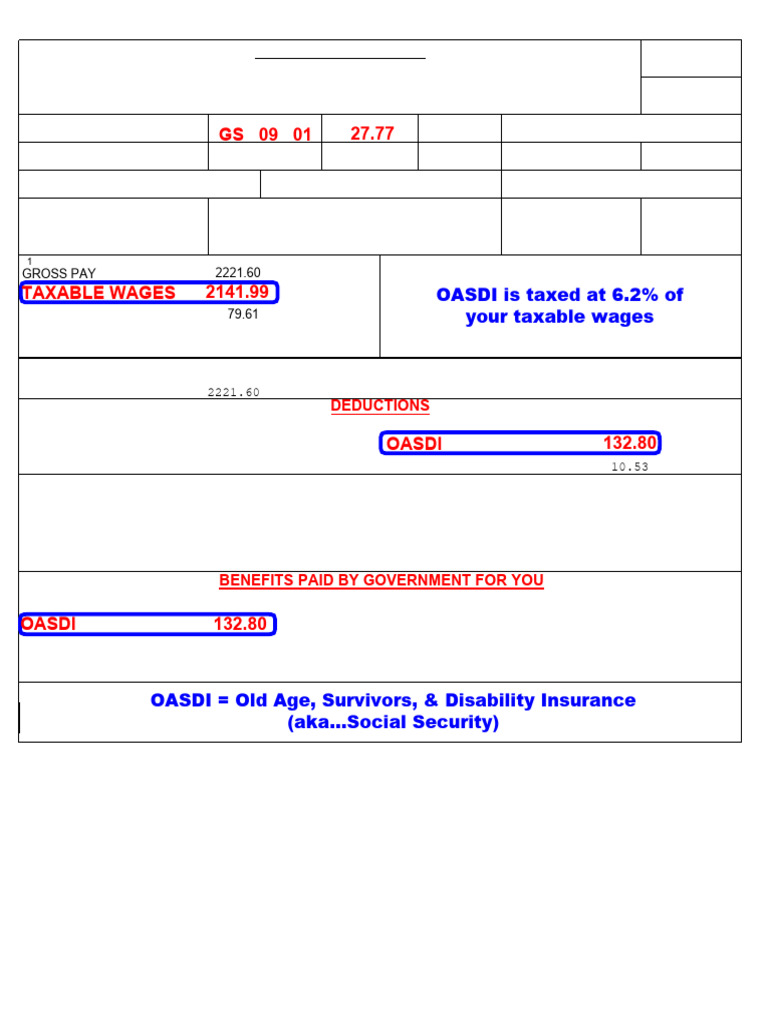 GS 09 01 27.77

1
GROSS PAY 2221.60
TAXABLE WAGES 2141.99
79.61

OASDI is taxed at 6.2% of your taxable wages

2221.60

DEDUCTIONS

OASDI 132.80
10.53

BENEFITS PAID BY GOVERNMENT FOR YOU

OASDI 132.80

OASDI = Old Age, Survivors, & Disability Insurance
(aka...Social Security)